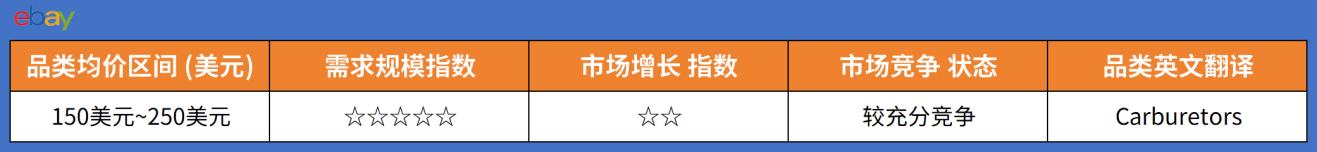 ebay

| 品类均价区间 (美元) | 需求规模指数 | 市场增长 指数 | 市场竞争 状态 | 品类英文翻译 |
|---|---|---|---|---|
| 150美元~250美元 | ☆☆☆☆☆ | ☆☆ | 较充分竞争 | Carburetors |